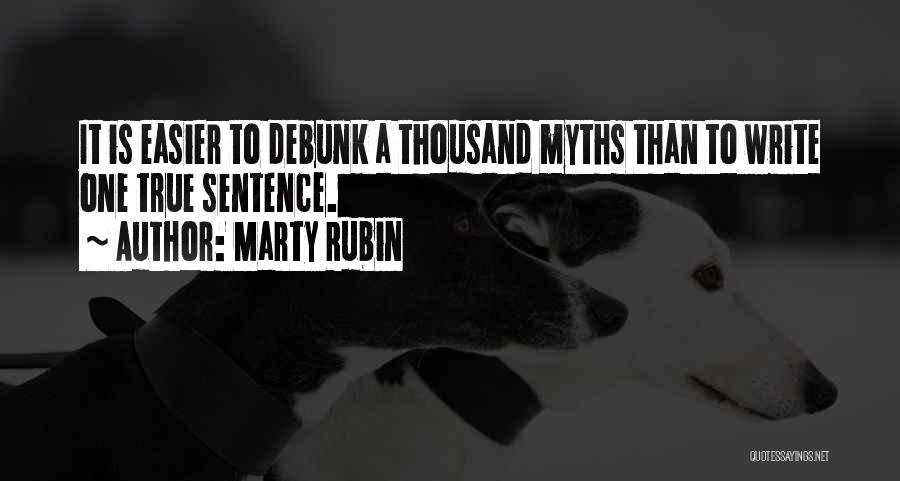 IT IS EASIER TO DEBUNK A THOUSAND MYTHS THAN TO WRITE ONE TRUE SENTENCE.

~ AUTHOR: MARTY RUBIN

QUOTESSAYINGS.NET